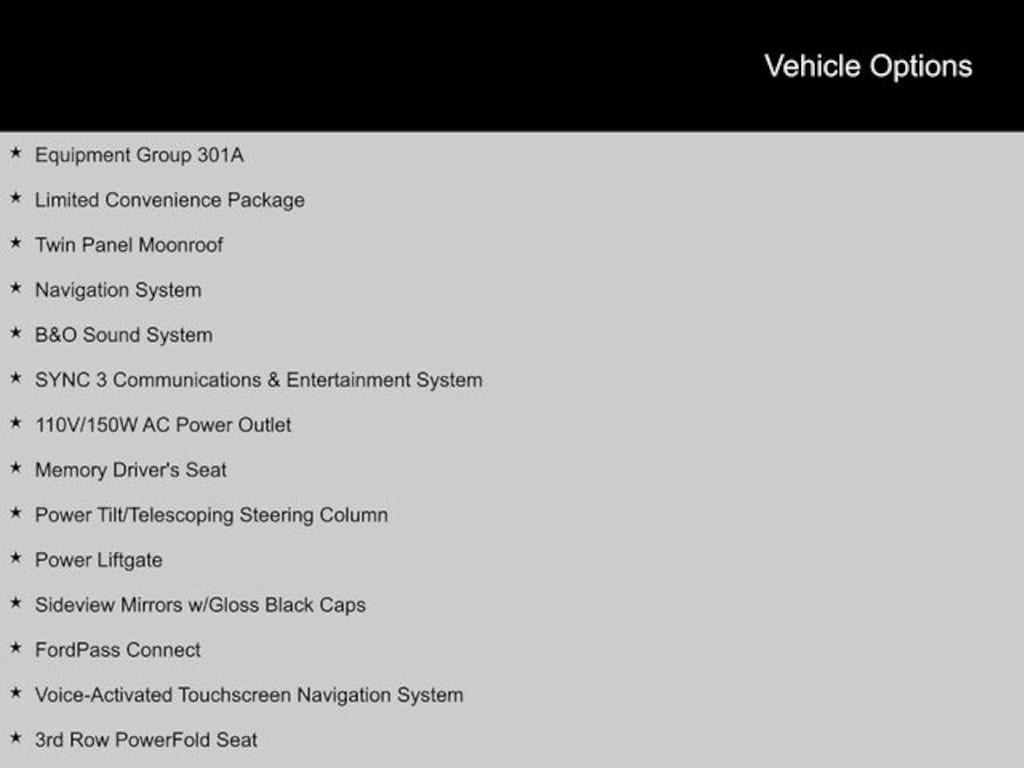 Vehicle Options

★ Equipment Group 301A

★ Limited Convenience Package

★ Twin Panel Moonroof

★ Navigation System

★ B&O Sound System

★ SYNC 3 Communications & Entertainment System

★ 110V/150W AC Power Outlet

★ Memory Driver's Seat

★ Power Tilt/Telescoping Steering Column

★ Power Liftgate

★ Sideview Mirrors w/Gloss Black Caps

★ FordPass Connect

★ Voice-Activated Touchscreen Navigation System

★ 3rd Row PowerFold Seat